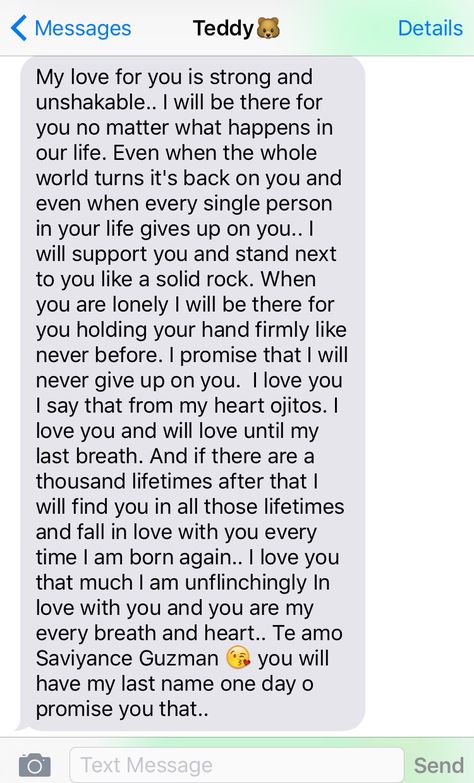 Messages Teddy🐻 Details

My love for you is strong and unshakable.. I will be there for you no matter what happens in our life. Even when the whole world turns it's back on you and even when every single person in your life gives up on you.. I will support you and stand next to you like a solid rock. When you are lonely I will be there for you holding your hand firmly like never before. I promise that I will never give up on you.  I love you I say that from my heart ojitos. I love you and will love until my last breath. And if there are a thousand lifetimes after that I will find you in all those lifetimes and fall in love with you every time I am born again.. I love you that much I am unflinchingly In love with you and you are my every breath and heart.. Te amo Saviyance Guzman 😘 you will have my last name one day o promise you that..

Text Message Send